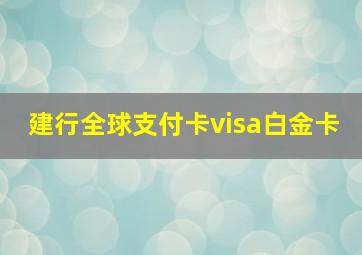 建行全球支付卡visa白金卡